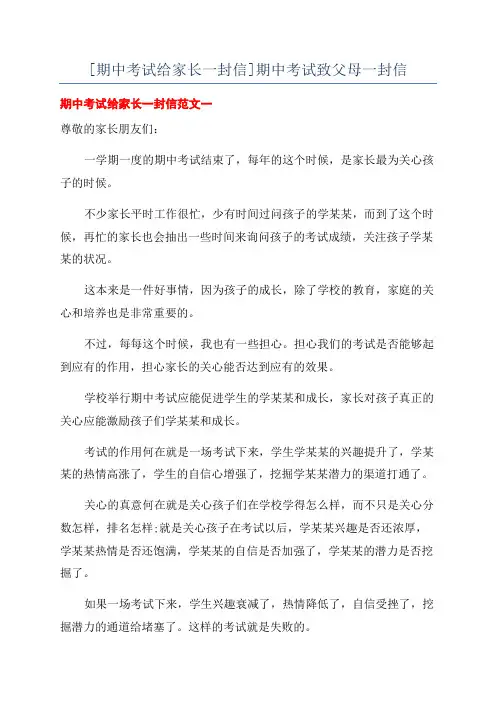 [期中考试给家长一封信]期中考试致父母一封信

期中考试给家长一封信范文一

尊敬的家长朋友们：

一学期一度的期中考试结束了，每年的这个时候，是家长最为关心孩子的时候。

不少家长平时工作很忙，少有时间过问孩子的学某某，而到了这个时候，再忙的家长也会抽出一些时间来询问孩子的考试成绩，关注孩子学某某的状况。

这本来是一件好事情，因为孩子的成长，除了学校的教育，家庭的关心和培养也是非常重要的。

不过，每每这个时候，我也有一些担心。担心我们的考试是否能够起到应有的作用，担心家长的关心能否达到应有的效果。

学校举行期中考试应能促进学生的学某某和成长，家长对孩子真正的关心应能激励孩子们学某某和成长。

考试的作用何在就是一场考试下来，学生学某某的兴趣提升了，学某某的热情高涨了，学生的自信心增强了，挖掘学某某潜力的渠道打通了。

关心的真意何在就是关心孩子们在学校学得怎么样，而不只是关心分数怎样，排名怎样;就是关心孩子在考试以后，学某某兴趣是否还浓厚，学某某热情是否还饱满，学某某的自信是否加强了，学某某的潜力是否挖掘了。

如果一场考试下来，学生兴趣衰减了，热情降低了，自信受挫了，挖掘潜力的通道给堵塞了。这样的考试就是失败的。